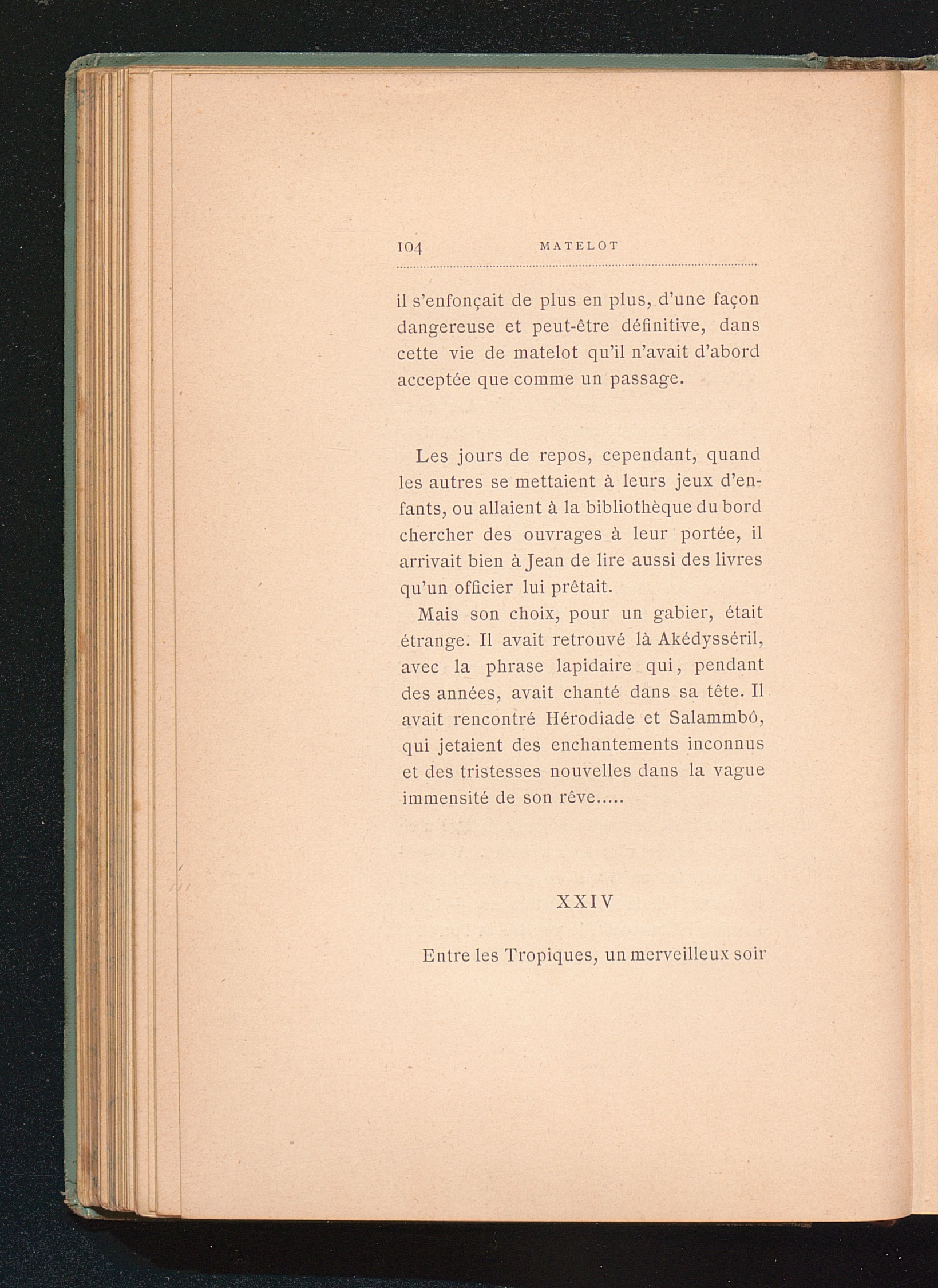 104 MATELOT

il s'enfonçait de plus en plus, d'une façon dangereuse et peut-être définitive, dans cette vie de matelot qu'il n'avait d'abord acceptée que comme un passage.

Les jours de repos, cependant, quand les autres se mettaient à leurs jeux d'enfants, ou allaient à la bibliothèque du bord chercher des ouvrages à leur portée, il arrivait bien à Jean de lire aussi des livres qu'un officier lui prêtait.

Mais son choix, pour un gabier, était étrange. Il avait retrouvé là Akédysséril, avec la phrase lapidaire qui, pendant des années, avait chanté dans sa tête. Il avait rencontré Hérodiade et Salammbô, qui jetaient des enchantements inconnus et des tristesses nouvelles dans la vague immensité de son rêve.....

XXIV

Entre les Tropiques, un merveilleux soir